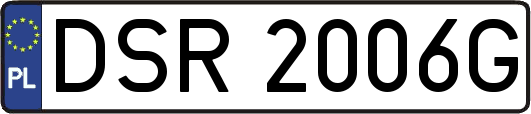 PL
DSR 2006G